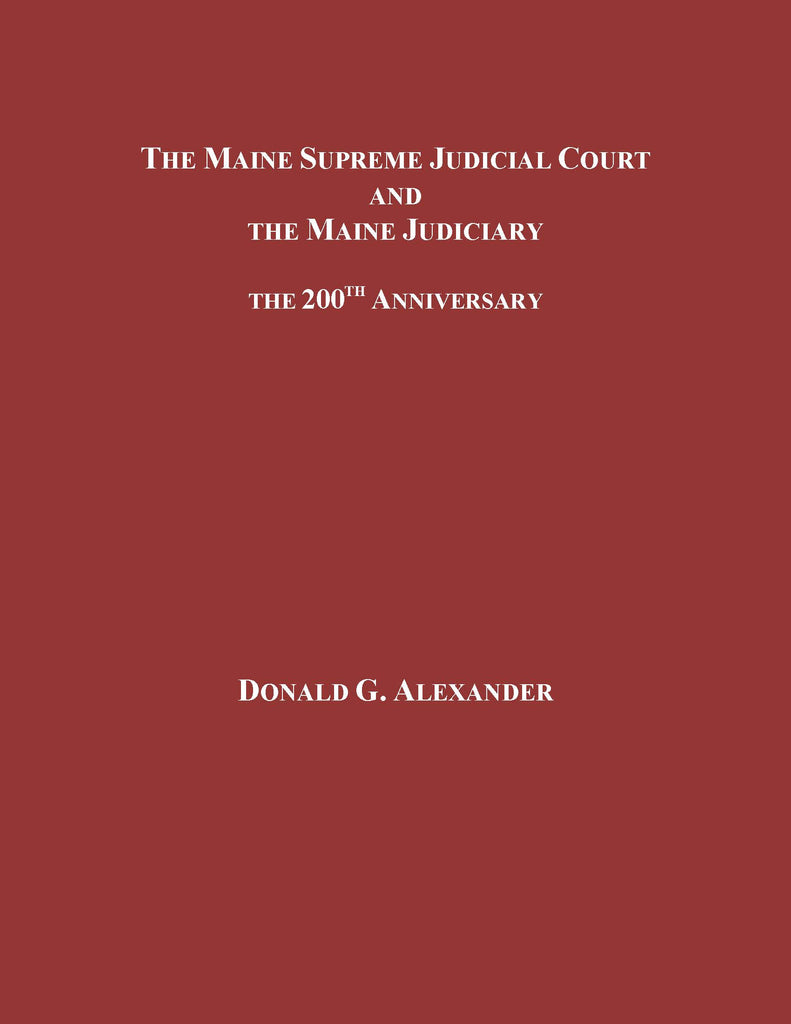 THE MAINE SUPREME JUDICIAL COURT
AND
THE MAINE JUDICIARY

THE 200TH ANNIVERSARY

DONALD G. ALEXANDER